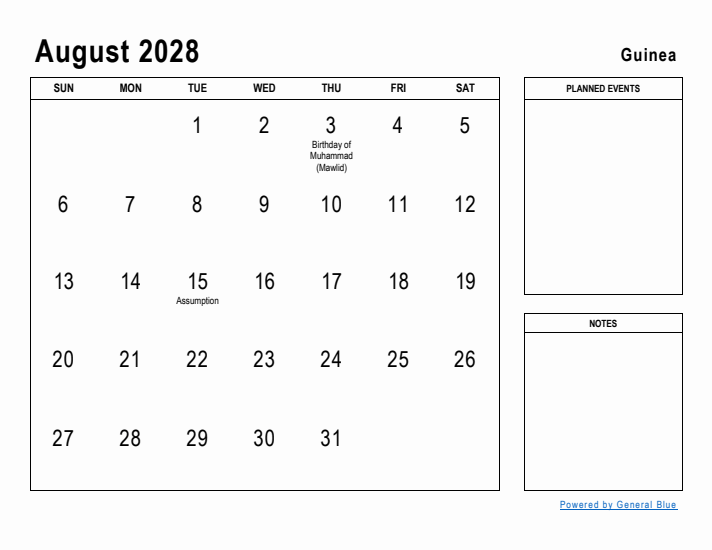 August 2028

Guinea

| SUN | MON | TUE | WED | THU | FRI | SAT |
|---|---|---|---|---|---|---|
| | | 1 | 2 | 3 Birthday of Muhammad (Mawlid) | 4 | 5 |
| 6 | 7 | 8 | 9 | 10 | 11 | 12 |
| 13 | 14 | 15 Assumption | 16 | 17 | 18 | 19 |
| 20 | 21 | 22 | 23 | 24 | 25 | 26 |
| 27 | 28 | 29 | 30 | 31 | | |

PLANNED EVENTS

NOTES

Powered by General Blue